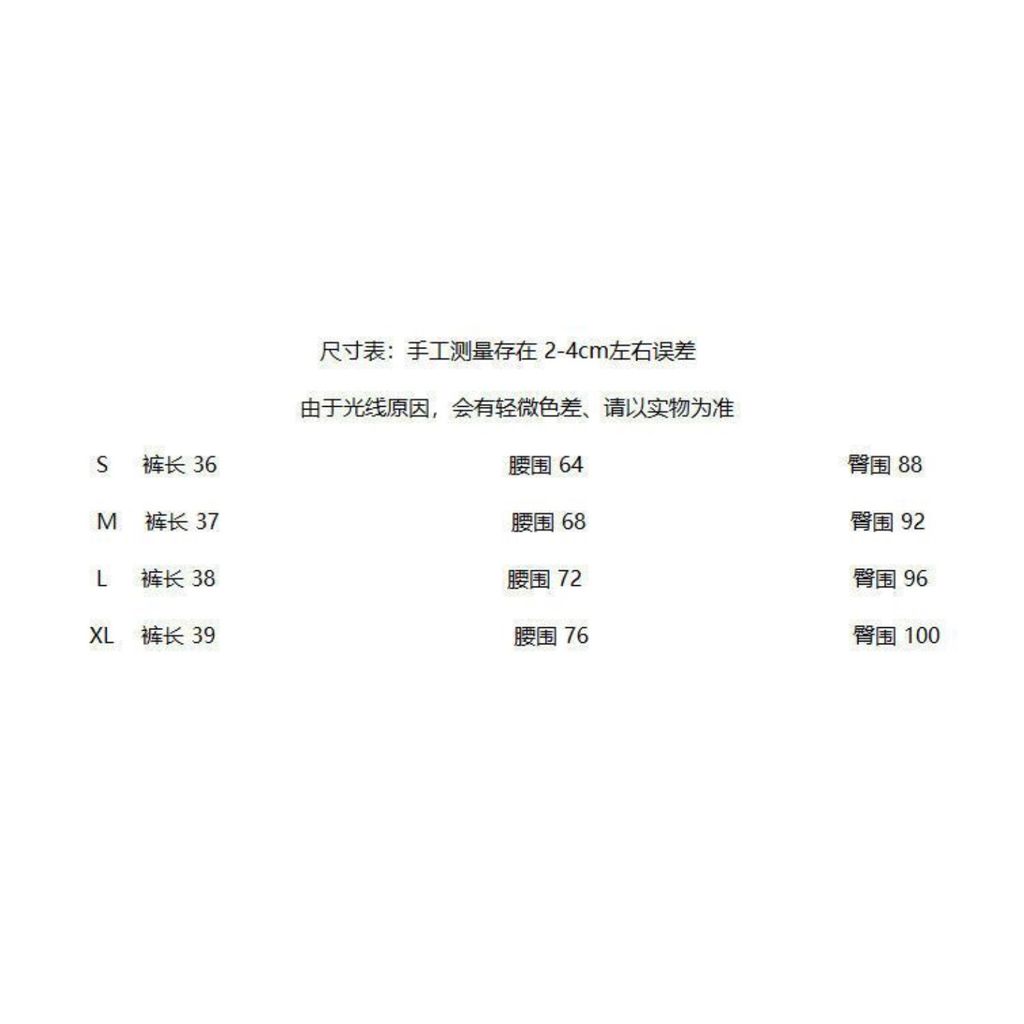 尺寸表：手工测量存在2-4cm左右误差

由于光线原因，会有轻微色差、请以实物为准

S 裤长36 腰围64 臀围88

M 裤长37 腰围68 臀围92

L 裤长38 腰围72 臀围96

XL 裤长39 腰围76 臀围100